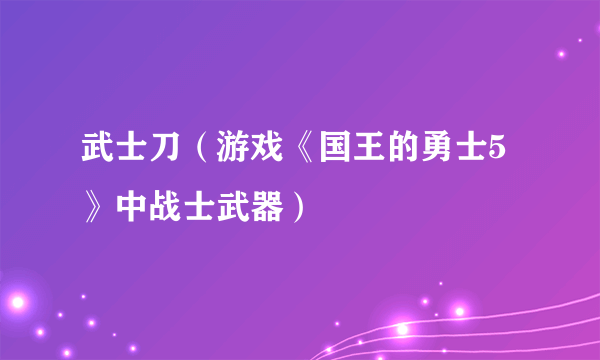 武士刀（游戏《国王的勇士5》中战士武器）